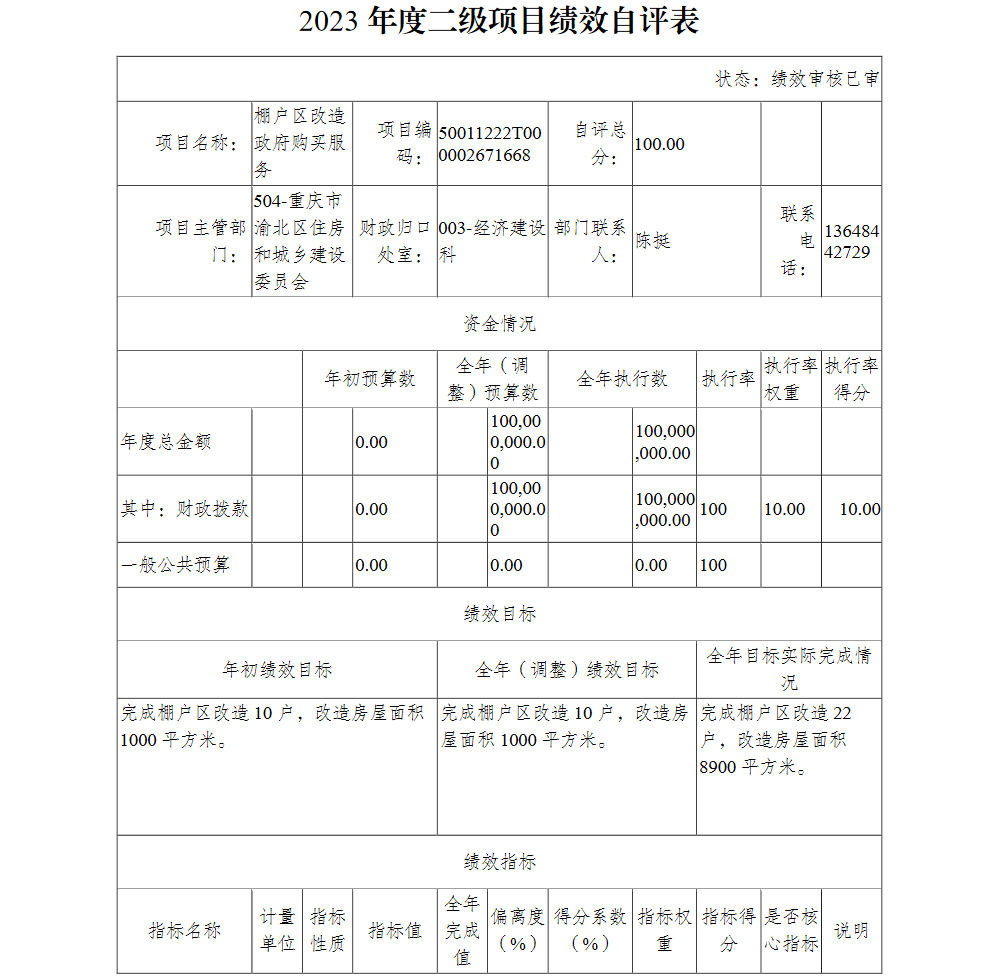 2023 年度二级项目绩效自评表

状态：绩效审核已审

| 项目名称： | 棚户区改造政府购买服务 | 项目编码： | 50011222T000002671668 | 自评总分： | 100.00 | | |
|---|---|---|---|---|---|---|---|
| 项目主管部门： | 504-重庆市渝北区住房和城乡建设委员会 | 财政归口处室： | 003-经济建设科 | 部门联系人： | 陈挺 | 联系电话： | 13648442729 |

资金情况

| | 年初预算数 | 全年（调整）预算数 | 全年执行数 | 执行率 | 执行率权重 | 执行率得分 |
|---|---|---|---|---|---|---|
| 年度总金额 | 0.00 | 100,000,000.00 | 100,000,000.00 | | | |
| 其中：财政拨款 | 0.00 | 100,000,000.00 | 100,000,000.00 | 100 | 10.00 | 10.00 |
| 一般公共预算 | 0.00 | 0.00 | 0.00 | 100 | | |

绩效目标

| 年初绩效目标 | 全年（调整）绩效目标 | 全年目标实际完成情况 |
|---|---|---|
| 完成棚户区改造 10 户，改造房屋面积 1000 平方米。 | 完成棚户区改造 10 户，改造房屋面积 1000 平方米。 | 完成棚户区改造 22 户，改造房屋面积 8900 平方米。 |

绩效指标

| 指标名称 | 计量单位 | 指标性质 | 指标值 | 全年完成值 | 偏离度（%） | 得分系数（%） | 指标权重 | 指标得分 | 是否核心指标 | 说明 |
|---|---|---|---|---|---|---|---|---|---|---|